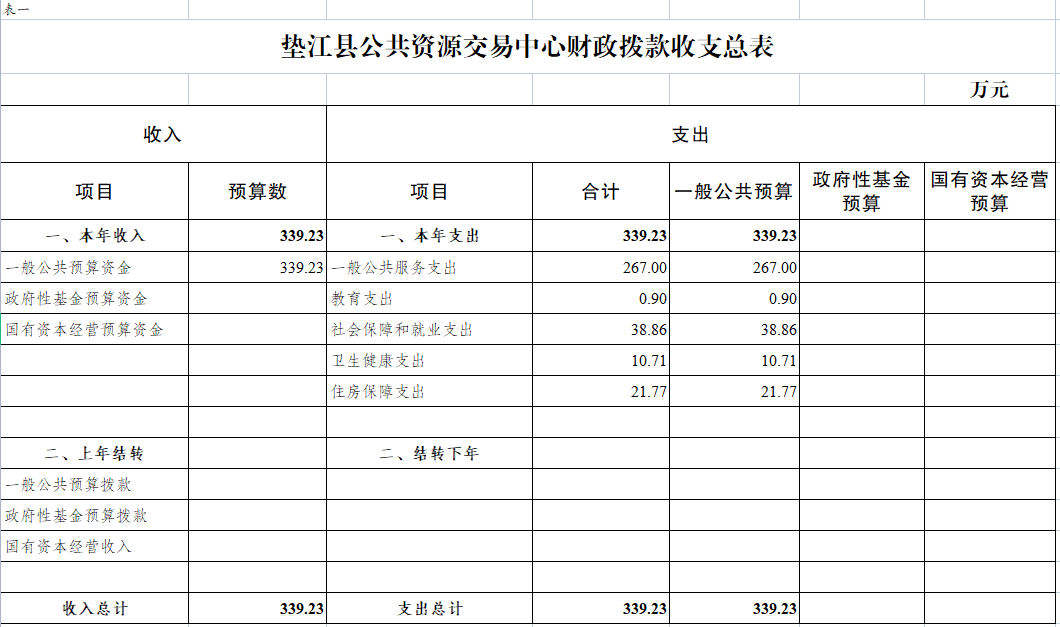 表一

垫江县公共资源交易中心财政拨款收支总表

万元

| 收入 | | 支出 | | | | |
|---|---|---|---|---|---|---|
| 项目 | 预算数 | 项目 | 合计 | 一般公共预算 | 政府性基金预算 | 国有资本经营预算 |
| 一、本年收入 | 339.23 | 一、本年支出 | 339.23 | 339.23 | | |
| 一般公共预算资金 | 339.23 | 一般公共服务支出 | 267.00 | 267.00 | | |
| 政府性基金预算资金 | | 教育支出 | 0.90 | 0.90 | | |
| 国有资本经营预算资金 | | 社会保障和就业支出 | 38.86 | 38.86 | | |
| | | 卫生健康支出 | 10.71 | 10.71 | | |
| | | 住房保障支出 | 21.77 | 21.77 | | |
| | | | | | | |
| 二、上年结转 | | 二、结转下年 | | | | |
| 一般公共预算拨款 | | | | | | |
| 政府性基金预算拨款 | | | | | | |
| 国有资本经营收入 | | | | | | |
| | | | | | | |
| 收入总计 | 339.23 | 支出总计 | 339.23 | 339.23 | | |